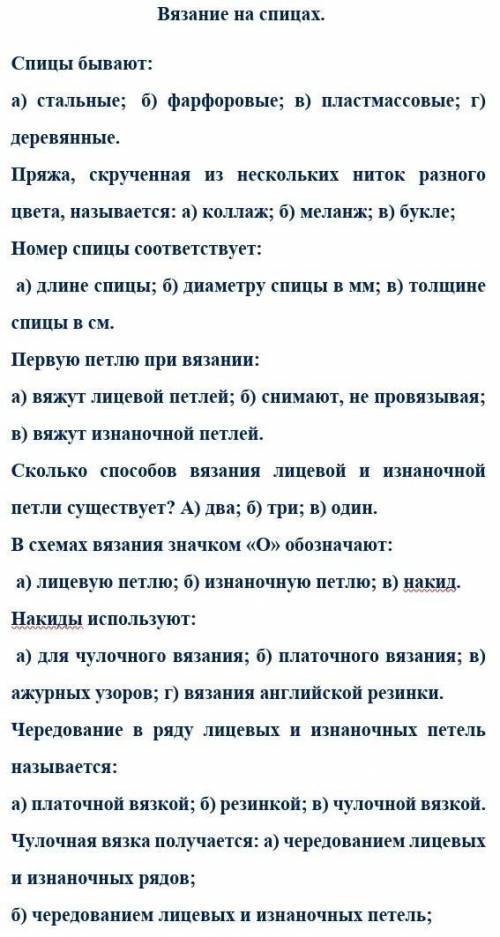 Вязание на спицах.

Спицы бывают:

а) стальные; б) фарфоровые; в) пластмассовые; г) деревянные.

Пряжа, скрученная из нескольких ниток разного цвета, называется: а) коллаж; б) меланж; в) букле;

Номер спицы соответствует:

а) длине спицы; б) диаметру спицы в мм; в) толщине спицы в см.

Первую петлю при вязании:

а) вяжут лицевой петлей; б) снимают, не провязывая; в) вяжут изнаночной петлей.

Сколько способов вязания лицевой и изнаночной петли существует? А) два; б) три; в) один.

В схемах вязания значком «О» обозначают:

а) лицевую петлю; б) изнаночную петлю; в) накид.

Накиды используют:

а) для чулочного вязания; б) платочного вязания; в) ажурных узоров; г) вязания английской резинки.

Чередование в ряду лицевых и изнаночных петель называется:

а) платочной вязкой; б) резинкой; в) чулочной вязкой.

Чулочная вязка получается: а) чередованием лицевых и изнаночных рядов;

б) чередованием лицевых и изнаночных петель;